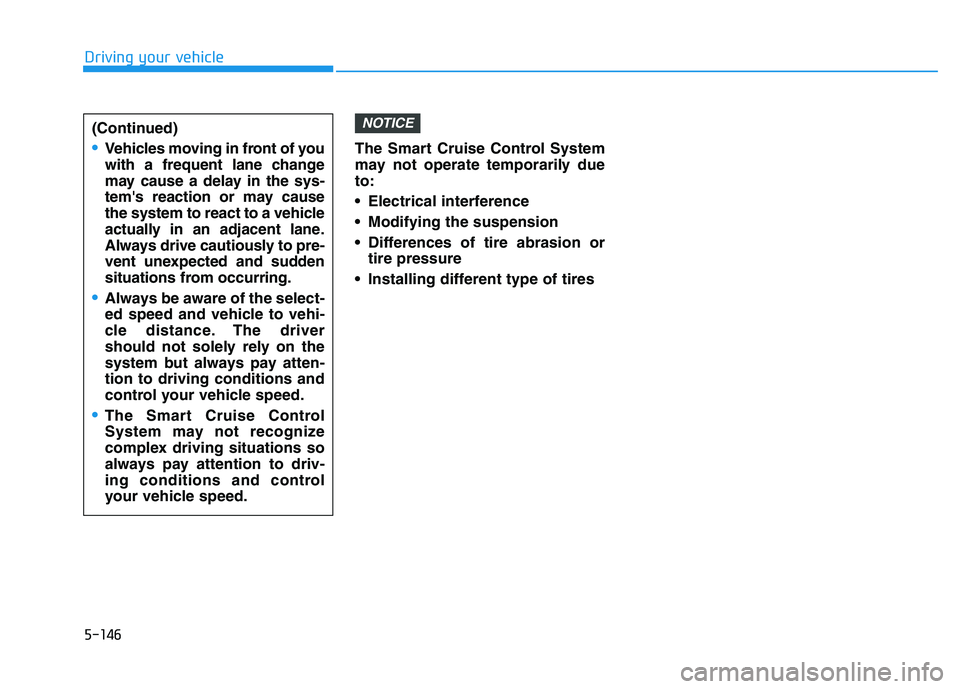 Driving your vehicle

(Continued)

• Vehicles moving in front of you with a frequent lane change may cause a delay in the system's reaction or may cause the system to react to a vehicle actually in an adjacent lane. Always drive cautiously to prevent unexpected and sudden situations from occurring.

• Always be aware of the selected speed and vehicle to vehicle distance. The driver should not solely rely on the system but always pay attention to driving conditions and control your vehicle speed.

• The Smart Cruise Control System may not recognize complex driving situations so always pay attention to driving conditions and control your vehicle speed.

NOTICE

The Smart Cruise Control System may not operate temporarily due to:

• Electrical interference

• Modifying the suspension

• Differences of tire abrasion or tire pressure

• Installing different type of tires

5-146

carmanualsonline.info